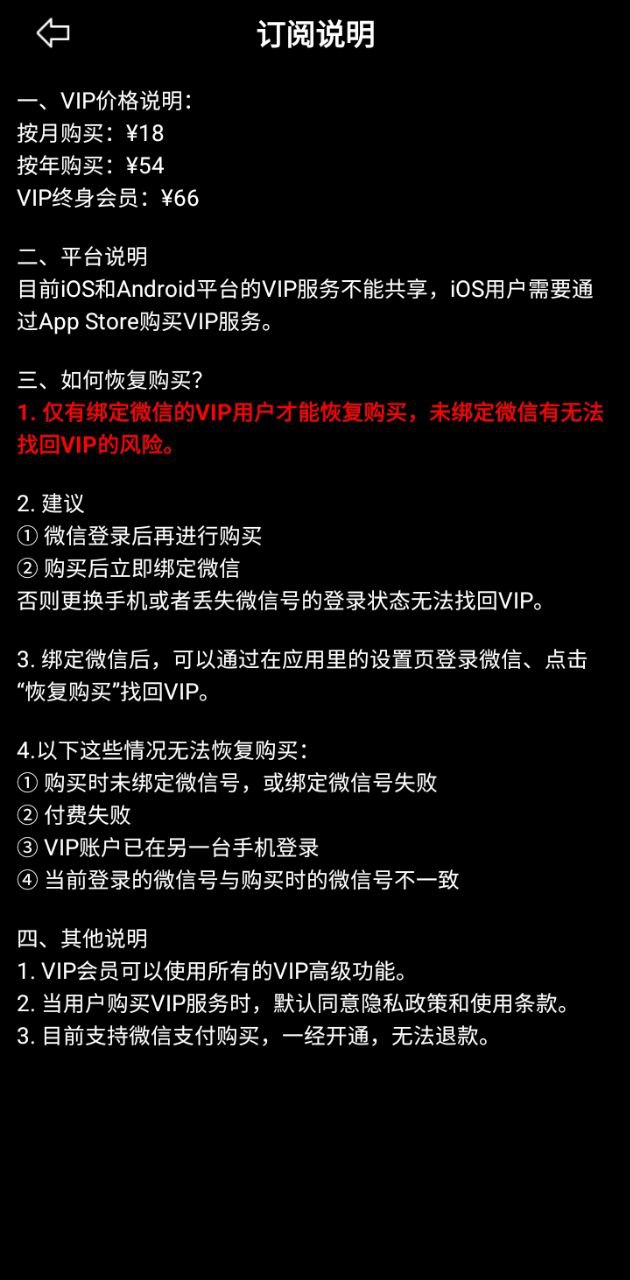 订阅说明

一、VIP价格说明：
按月购买：¥18
按年购买：¥54
VIP终身会员：¥66

二、平台说明
目前iOS和Android平台的VIP服务不能共享，iOS用户需要通过App Store购买VIP服务。

三、如何恢复购买?
1. 仅有绑定微信的VIP用户才能恢复购买，未绑定微信有无法找回VIP的风险。

2. 建议
① 微信登录后再进行购买
② 购买后立即绑定微信
否则更换手机或者丢失微信号的登录状态无法找回VIP。

3. 绑定微信后，可以通过在应用里的设置页登录微信、点击“恢复购买”找回VIP。

4.以下这些情况无法恢复购买：
① 购买时未绑定微信号，或绑定微信号失败
② 付费失败
③ VIP账户已在另一台手机登录
④ 当前登录的微信号与购买时的微信号不一致

四、其他说明
1. VIP会员可以使用所有的VIP高级功能。
2. 当用户购买VIP服务时，默认同意隐私政策和使用条款。
3. 目前支持微信支付购买，一经开通，无法退款。